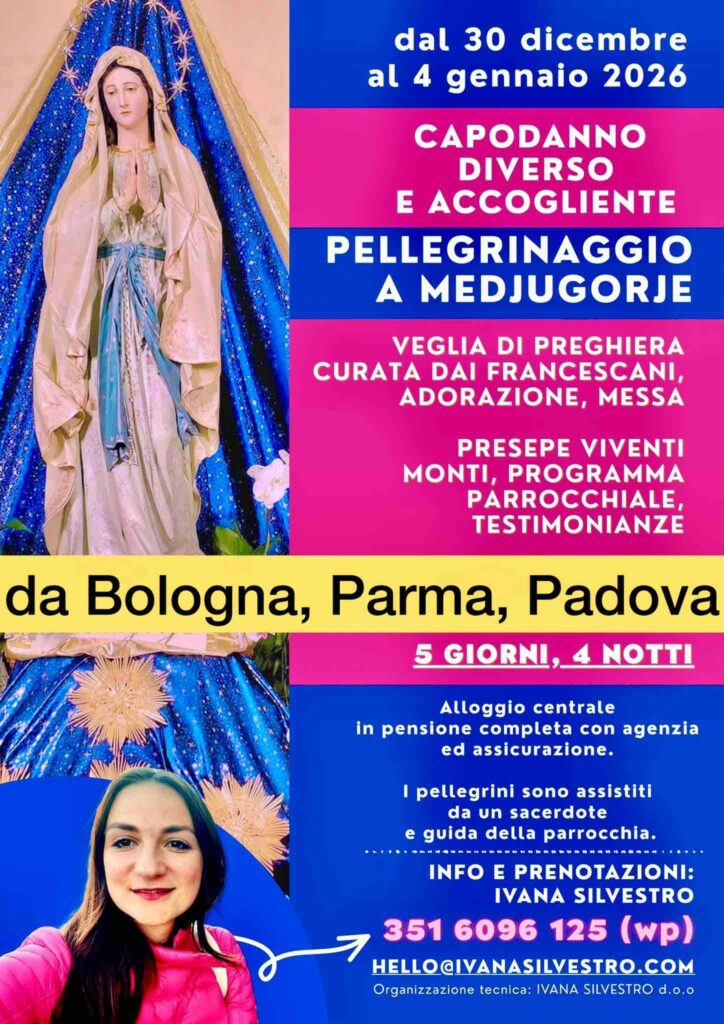 dal 30 dicembre
al 4 gennaio 2026

CAPODANNO
DIVERSO
E ACCOGLIENTE

PELLEGRINAGGIO
A MEDJUGORJE

VEGLIA DI PREGHIERA
CURATA DAI FRANCESCANI,
ADORAZIONE, MESSA

PRESEPE VIVENTI
MONTI, PROGRAMMA
PARROCCHIALE,
TESTIMONIANZE

da Bologna, Parma, Padova

5 GIORNI, 4 NOTTI

Alloggio centrale
in pensione completa con agenzia
ed assicurazione.

I pellegrini sono assistiti
da un sacerdote
e guida della parrocchia.

INFO E PRENOTAZIONI:
IVANA SILVESTRO

351 6096 125 (wp)

HELLO@IVANASILVESTRO.COM

Organizzazione tecnica: IVANA SILVESTRO d.o.o